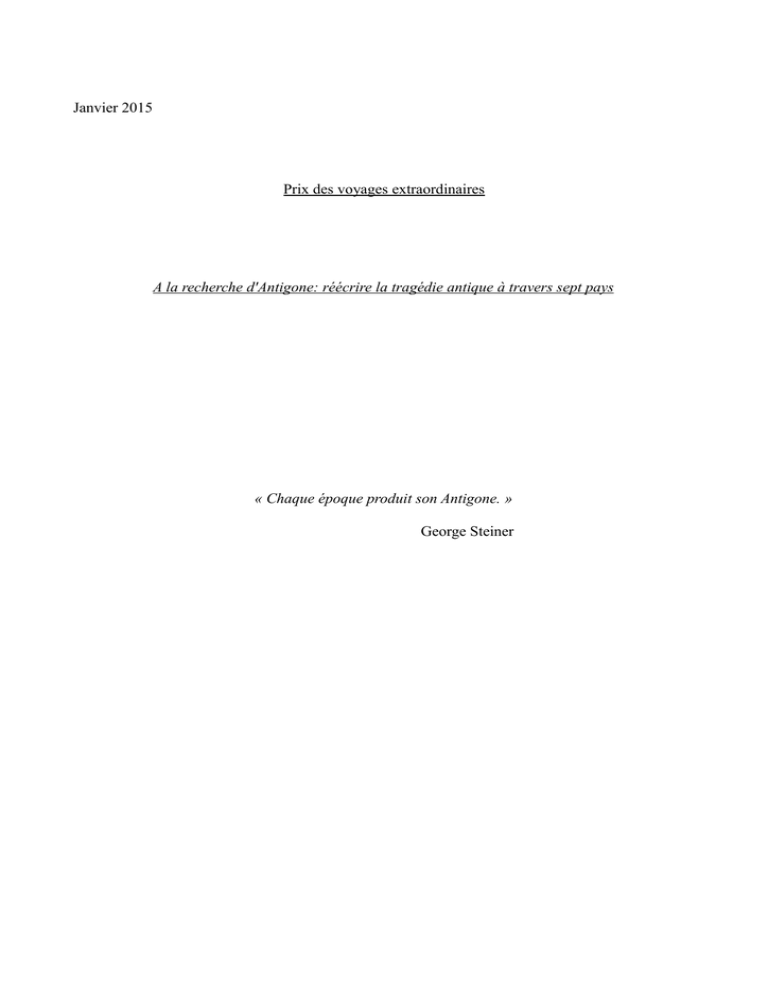 Janvier 2015

Prix des voyages extraordinaires

A la recherche d'Antigone: réécrire la tragédie antique à travers sept pays

« Chaque époque produit son Antigone. »

George Steiner